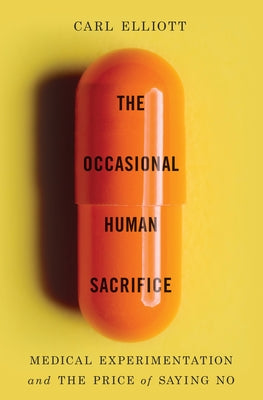 CARL ELLIOTT

THE

OCCASIONAL

HUMAN

SACRIFICE

MEDICAL EXPERIMENTATION
and THE PRICE of SAYING NO